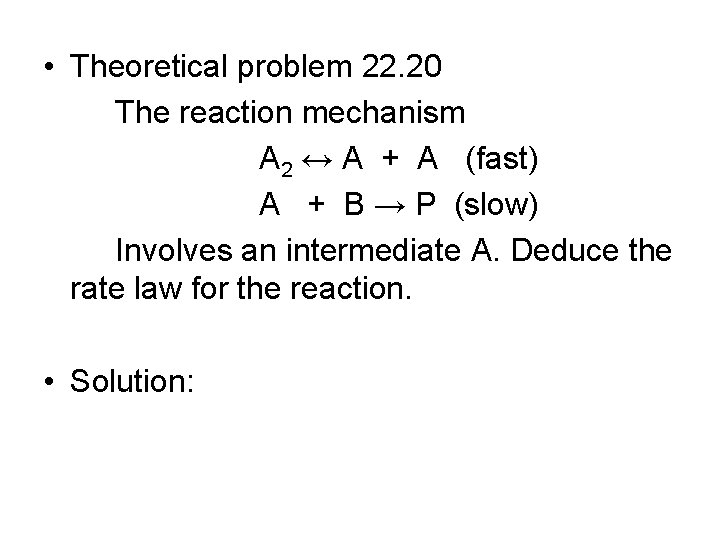 • Theoretical problem 22.20

The reaction mechanism

$A_2 \leftrightarrow A + A$ (fast)

$A + B \rightarrow P$ (slow)

Involves an intermediate A. Deduce the rate law for the reaction.

• Solution: